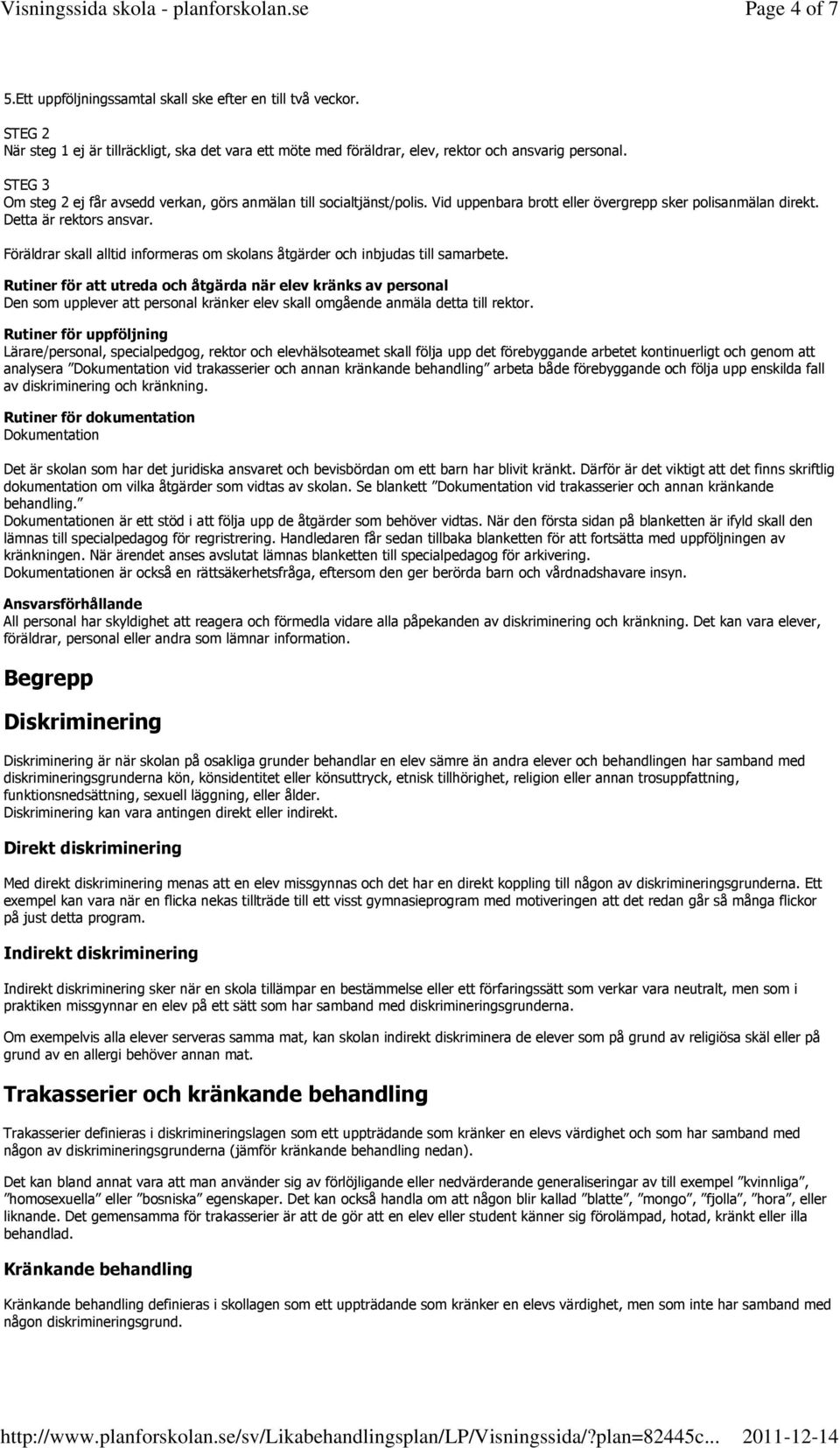 Visningssida skola - planforskolan.se Page 4 of 7

5.Ett uppföljningssamtal skall ske efter en till två veckor.

STEG 2
När steg 1 ej är tillräckligt, ska det vara ett möte med föräldrar, elev, rektor och ansvarig personal.

STEG 3
Om steg 2 ej får avsedd verkan, görs anmälan till socialtjänst/polis. Vid uppenbara brott eller övergrepp sker polisanmälan direkt. Detta är rektors ansvar.

Föräldrar skall alltid informeras om skolans åtgärder och inbjudas till samarbete.

Rutiner för att utreda och åtgärda när elev kränks av personal
Den som upplever att personal kränker elev skall omgående anmäla detta till rektor.

Rutiner för uppföljning
Lärare/personal, specialpedgog, rektor och elevhälsoteamet skall följa upp det förebyggande arbetet kontinuerligt och genom att analysera ”Dokumentation vid trakasserier och annan kränkande behandling” arbeta både förebyggande och följa upp enskilda fall av diskriminering och kränkning.

Rutiner för dokumentation
Dokumentation

Det är skolan som har det juridiska ansvaret och bevisbördan om ett barn har blivit kränkt. Därför är det viktigt att det finns skriftlig dokumentation om vilka åtgärder som vidtas av skolan. Se blankett ”Dokumentation vid trakasserier och annan kränkande behandling.”
Dokumentationen är ett stöd i att följa upp de åtgärder som behöver vidtas. När den första sidan på blanketten är ifyld skall den lämnas till specialpedagog för regristrering. Handledaren får sedan tillbaka blanketten för att fortsätta med uppföljningen av kränkningen. När ärendet anses avslutat lämnas blanketten till specialpedagog för arkivering.
Dokumentationen är också en rättsäkerhetsfråga, eftersom den ger berörda barn och vårdnadshavare insyn.

Ansvarsförhållande
All personal har skyldighet att reagera och förmedla vidare alla påpekanden av diskriminering och kränkning. Det kan vara elever, föräldrar, personal eller andra som lämnar information.

Begrepp

Diskriminering

Diskriminering är när skolan på osakliga grunder behandlar en elev sämre än andra elever och behandlingen har samband med diskrimineringsgrunderna kön, könsidentitet eller könsuttryck, etnisk tillhörighet, religion eller annan trosuppfattning, funktionsnedsättning, sexuell läggning, eller ålder.
Diskriminering kan vara antingen direkt eller indirekt.

Direkt diskriminering

Med direkt diskriminering menas att en elev missgynnas och det har en direkt koppling till någon av diskrimineringsgrunderna. Ett exempel kan vara när en flicka nekas tillträde till ett visst gymnasieprogram med motiveringen att det redan går så många flickor på just detta program.

Indirekt diskriminering

Indirekt diskriminering sker när en skola tillämpar en bestämmelse eller ett förfaringssätt som verkar vara neutralt, men som i praktiken missgynnar en elev på ett sätt som har samband med diskrimineringsgrunderna.

Om exempelvis alla elever serveras samma mat, kan skolan indirekt diskriminera de elever som på grund av religiösa skäl eller på grund av en allergi behöver annan mat.

Trakasserier och kränkande behandling

Trakasserier definieras i diskrimineringslagen som ett uppträdande som kränker en elevs värdighet och som har samband med någon av diskrimineringsgrunderna (jämför kränkande behandling nedan).

Det kan bland annat vara att man använder sig av förlöjligande eller nedvärderande generaliseringar av till exempel ”kvinnliga”, ”homosexuella” eller ”bosniska” egenskaper. Det kan också handla om att någon blir kallad ”blatte”, ”mongo”, ”fjolla”, ”hora”, eller liknande. Det gemensamma för trakasserier är att de gör att en elev eller student känner sig förolämpad, hotad, kränkt eller illa behandlad.

Kränkande behandling

Kränkande behandling definieras i skollagen som ett uppträdande som kränker en elevs värdighet, men som inte har samband med någon diskrimineringsgrund.

http://www.planforskolan.se/sv/Likabehandlingsplan/LP/Visningssida/?plan=82445c... 2011-12-14